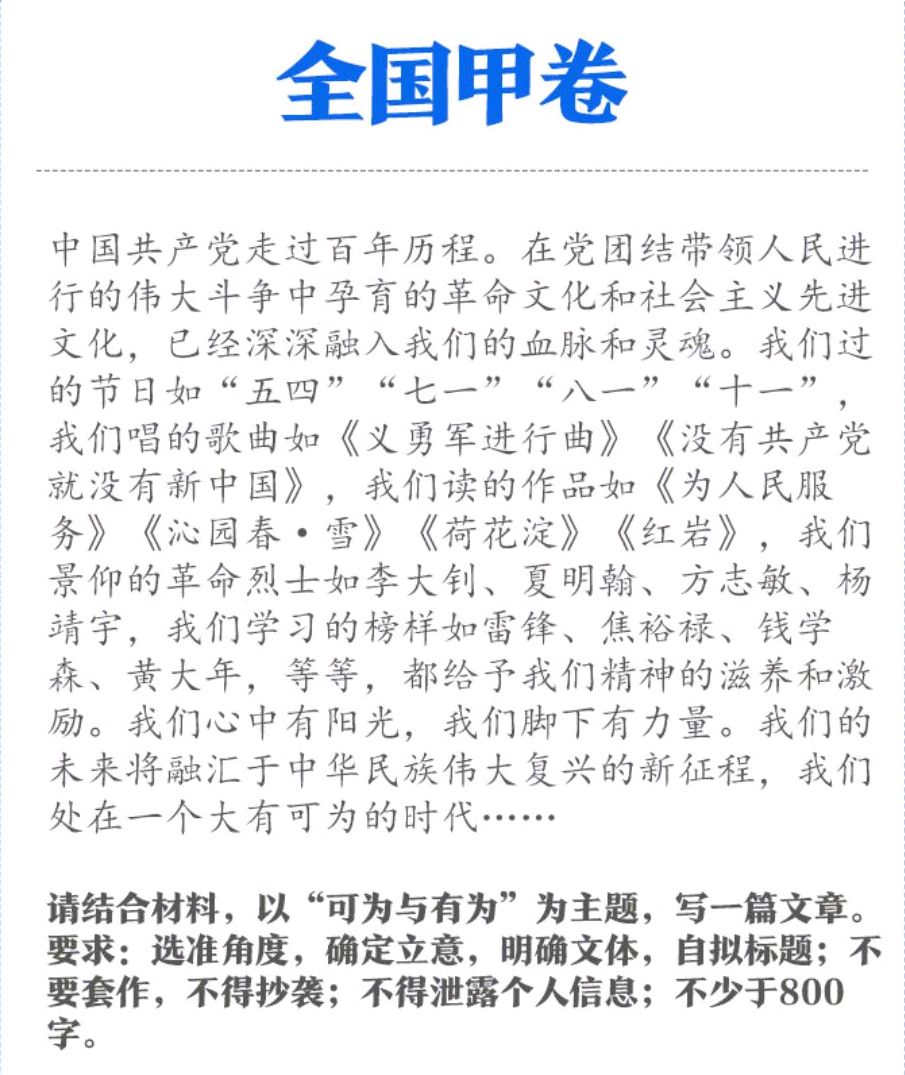 全国甲卷

中国共产党走过百年历程。在党团结带领人民进行的伟大斗争中孕育的革命文化和社会主义先进文化，已经深深融入我们的血脉和灵魂。我们过的节日如“五四”“七一”“八一”“十一”，我们唱的歌曲如《义勇军进行曲》《没有共产党就没有新中国》，我们读的作品如《为人民服务》《沁园春·雪》《荷花淀》《红岩》，我们景仰的革命烈士如李大钊、夏明翰、方志敏、杨靖宇，我们学习的榜样如雷锋、焦裕禄、钱学森、黄大年，等等，都给予我们精神的滋养和激励。我们心中有阳光，我们脚下有力量。我们的未来将融汇于中华民族伟大复兴的新征程，我们处在一个大有可为的时代……

请结合材料，以“可为与有为”为主题，写一篇文章。要求：选准角度，确定立意，明确文体，自拟标题；不要套作，不得抄袭；不得泄露个人信息；不少于800字。